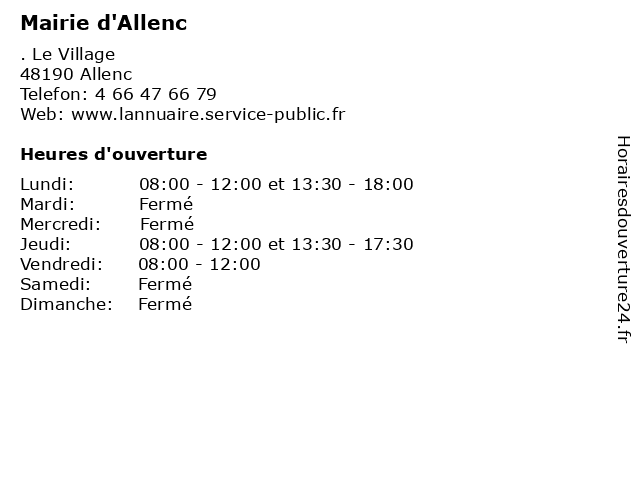 Mairie d'Allenc

. Le Village
48190 Allenc
Telefon: 4 66 47 66 79
Web: www.lannuaire.service-public.fr

Heures d'ouverture

Lundi: 08:00 - 12:00 et 13:30 - 18:00
Mardi: Fermé
Mercredi: Fermé
Jeudi: 08:00 - 12:00 et 13:30 - 17:30
Vendredi: 08:00 - 12:00
Samedi: Fermé
Dimanche: Fermé

Horairesdouverture24.fr